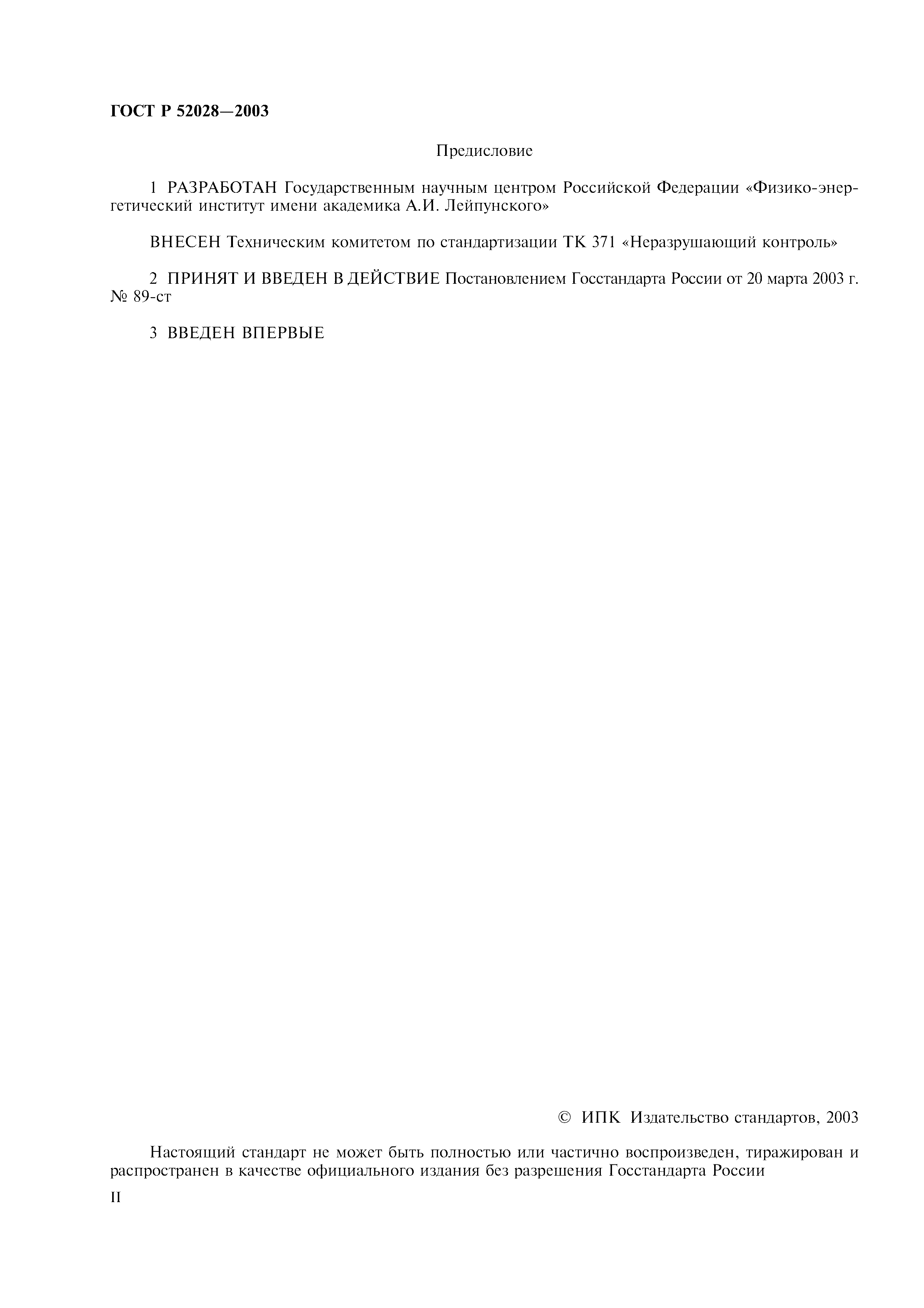 ГОСТ Р 52028—2003

Предисловие

1 РАЗРАБОТАН Государственным научным центром Российской Федерации «Физико-энергетический институт имени академика А.И. Лейпунского»

ВНЕСЕН Техническим комитетом по стандартизации ТК 371 «Неразрушающий контроль»

2 ПРИНЯТ И ВВЕДЕН В ДЕЙСТВИЕ Постановлением Госстандарта России от 20 марта 2003 г. № 89-ст

3 ВВЕДЕН ВПЕРВЫЕ

© ИПК Издательство стандартов, 2003

Настоящий стандарт не может быть полностью или частично воспроизведен, тиражирован и распространен в качестве официального издания без разрешения Госстандарта России

II